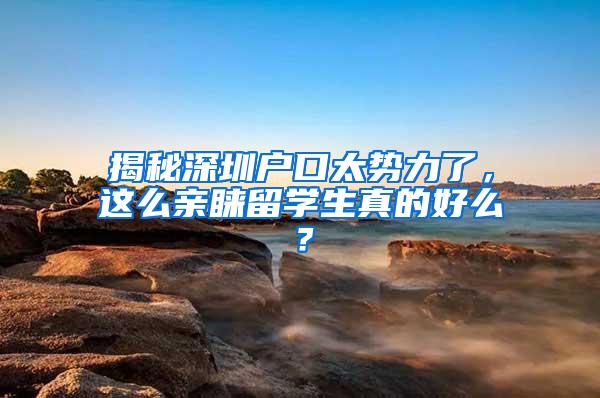 揭秘深圳户口太势力了，这么亲睐留学生真的好么？